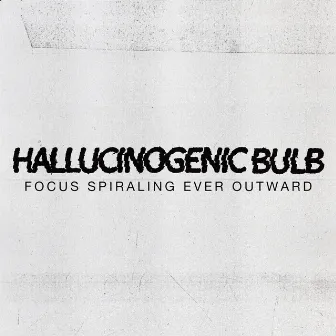 HALLUCINOGENIC BULB
FOCUS SPIRALING EVER OUTWARD